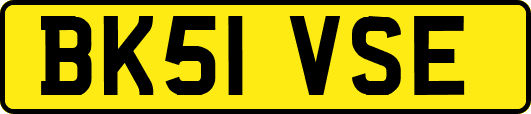 BK51 VSE